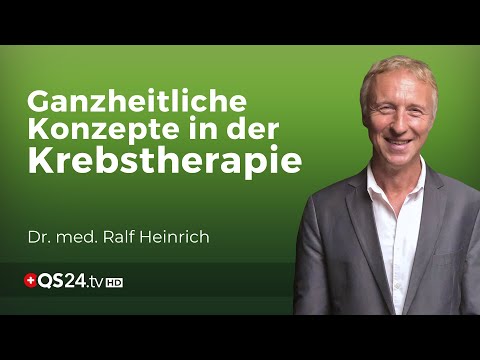 Ganzheitliche Konzepte in der Krebstherapie

Dr. med. Ralf Heinrich

QS24.tv HD